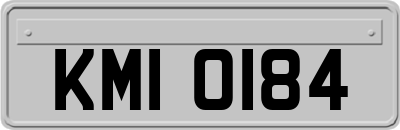 KMI 0184